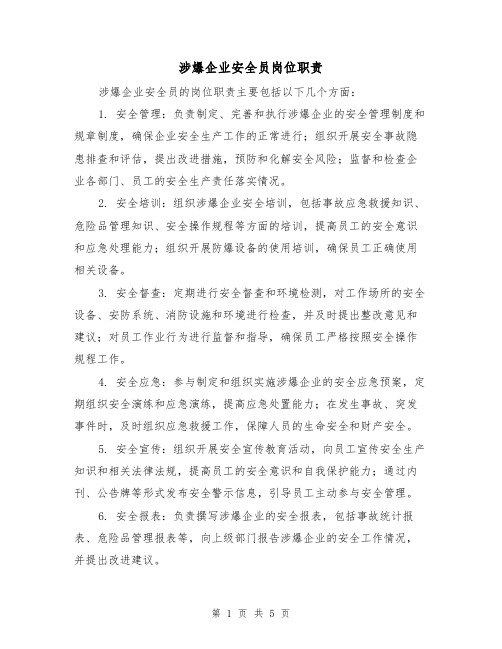 涉爆企业安全员岗位职责

涉爆企业安全员的岗位职责主要包括以下几个方面：

1. 安全管理：负责制定、完善和执行涉爆企业的安全管理制度和规章制度，确保企业安全生产工作的正常进行；组织开展安全事故隐患排查和评估，提出改进措施，预防和化解安全风险；监督和检查企业各部门、员工的安全生产责任落实情况。

2. 安全培训：组织涉爆企业安全培训，包括事故应急救援知识、危险品管理知识、安全操作规程等方面的培训，提高员工的安全意识和应急处理能力；组织开展防爆设备的使用培训，确保员工正确使用相关设备。

3. 安全督查：定期进行安全督查和环境检测，对工作场所的安全设备、安防系统、消防设施和环境进行检查，并及时提出整改意见和建议；对员工作业行为进行监督和指导，确保员工严格按照安全操作规程工作。

4. 安全应急：参与制定和组织实施涉爆企业的安全应急预案，定期组织安全演练和应急演练，提高应急处置能力；在发生事故、突发事件时，及时组织应急救援工作，保障人员的生命安全和财产安全。

5. 安全宣传：组织开展安全宣传教育活动，向员工宣传安全生产知识和相关法律法规，提高员工的安全意识和自我保护能力；通过内刊、公告牌等形式发布安全警示信息，引导员工主动参与安全管理。

6. 安全报表：负责撰写涉爆企业的安全报表，包括事故统计报表、危险品管理报表等，向上级部门报告涉爆企业的安全工作情况，并提出改进建议。

第 1 页 共 5 页